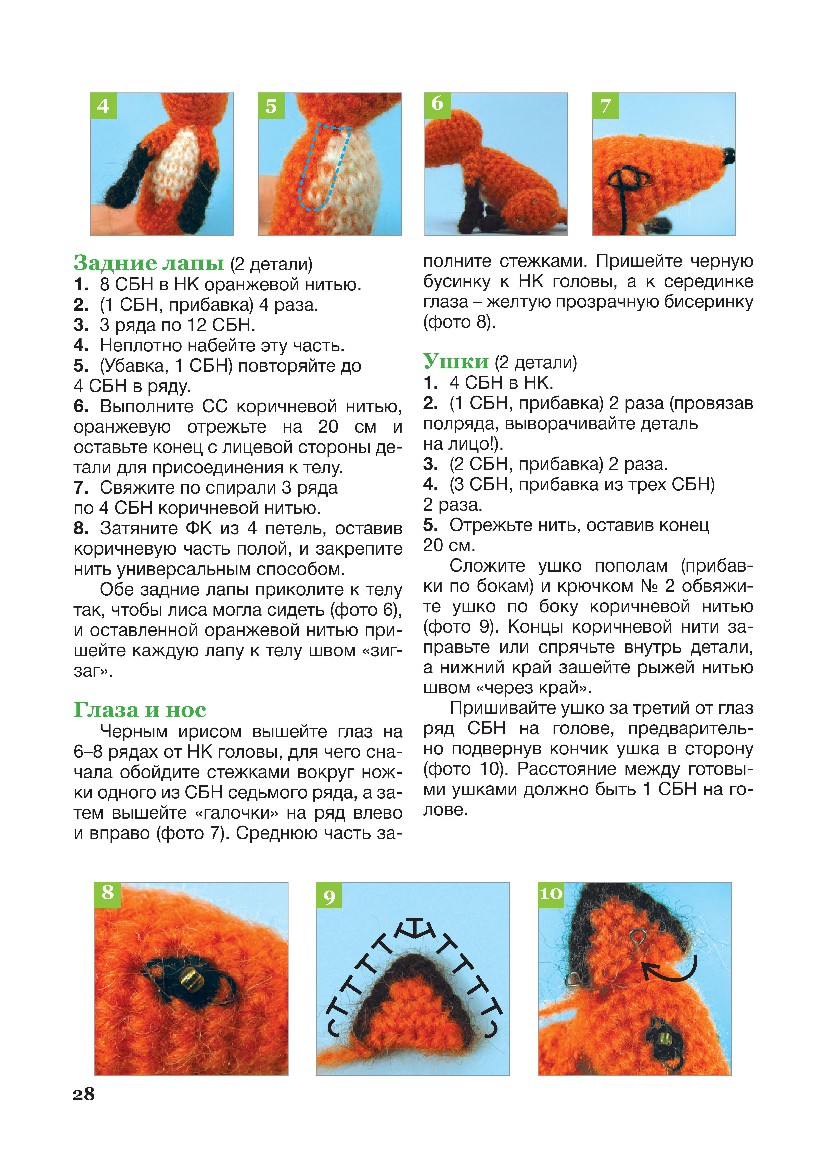 4

5

6

7

Задние лапы (2 детали)
1. 8 СБН в НК оранжевой нитью.
2. (1 СБН, прибавка) 4 раза.
3. 3 ряда по 12 СБН.
4. Неплотно набейте эту часть.
5. (Убавка, 1 СБН) повторяйте до 4 СБН в ряду.
6. Выполните СС коричневой нитью, оранжевую отрежьте на 20 см и оставьте конец с лицевой стороны детали для присоединения к телу.
7. Свяжите по спирали 3 ряда по 4 СБН коричневой нитью.
8. Затяните ФК из 4 петель, оставив коричневую часть полой, и закрепите нить универсальным способом.

Обе задние лапы приколите к телу так, чтобы лиса могла сидеть (фото 6), и оставленной оранжевой нитью пришейте каждую лапу к телу швом «зигзаг».

Глаза и нос
Черным ирисом вышейте глаз на 6–8 рядах от НК головы, для чего сначала обойдите стежками вокруг ножки одного из СБН седьмого ряда, а затем вышейте «галочки» на ряд влево и вправо (фото 7). Среднюю часть заполните стежками. Пришейте черную бусинку к НК головы, а к серединке глаза – желтую прозрачную бисеринку (фото 8).

Ушки (2 детали)
1. 4 СБН в НК.
2. (1 СБН, прибавка) 2 раза (провязав полряда, выворачивайте деталь на лицо!).
3. (2 СБН, прибавка) 2 раза.
4. (3 СБН, прибавка из трех СБН) 2 раза.
5. Отрежьте нить, оставив конец 20 см.

Сложите ушко пополам (прибавки по бокам) и крючком № 2 обвяжите ушко по боку коричневой нитью (фото 9). Концы коричневой нити заправьте или спрячьте внутрь детали, а нижний край зашейте рыжей нитью швом «через край».

Пришивайте ушко за третий от глаз ряд СБН на голове, предварительно подвернув кончик ушка в сторону (фото 10). Расстояние между готовыми ушками должно быть 1 СБН на голове.

8

9

10

28